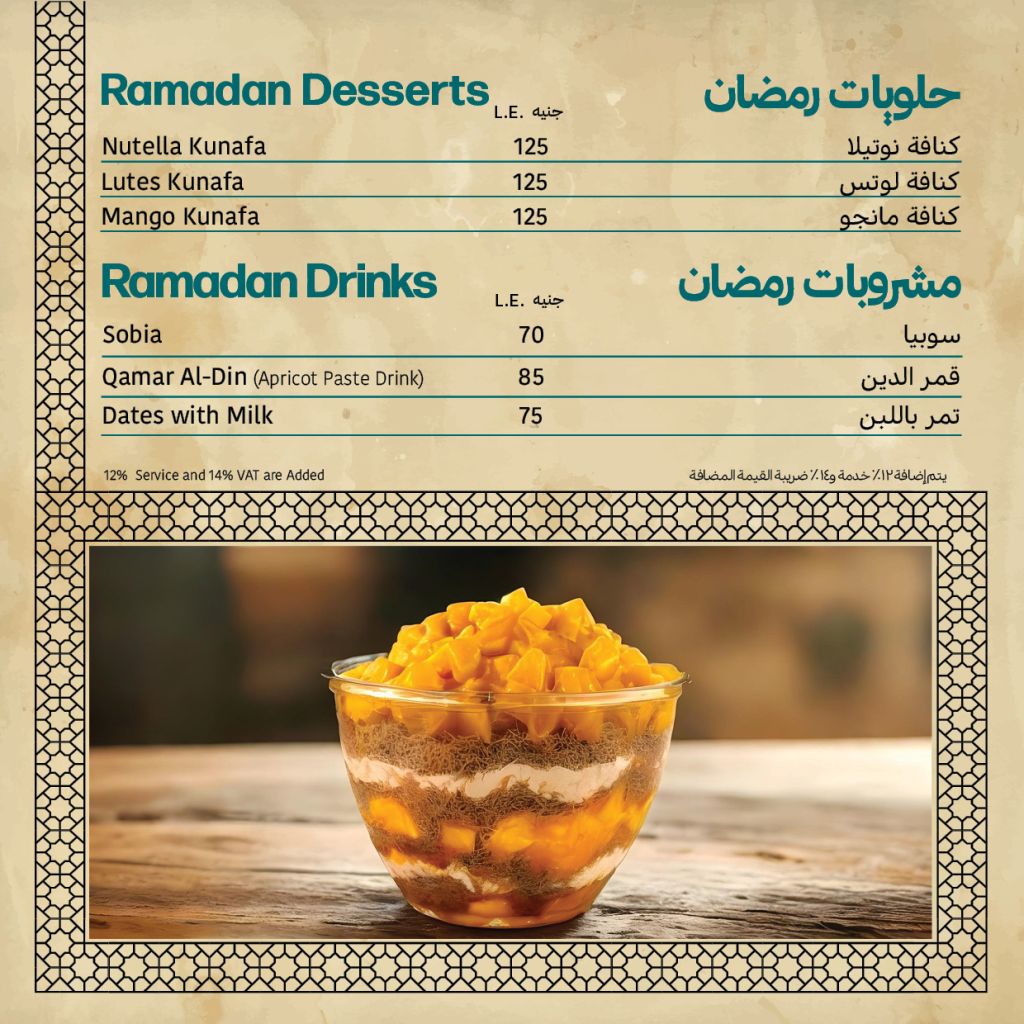 Ramadan Desserts L.E. جنيه حلويات رمضان

Nutella Kunafa 125 كنافة نوتيلا
Lutes Kunafa 125 كنافة لوتس
Mango Kunafa 125 كنافة مانجو

Ramadan Drinks L.E. جنيه مشروبات رمضان

Sobia 70 سوبيا
Qamar Al-Din (Apricot Paste Drink) 85 قمر الدين
Dates with Milk 75 تمر باللبن

12% Service and 14% VAT are Added

يتم إضافة ١٢٪ خدمة و١٤٪ ضريبة القيمة المضافة